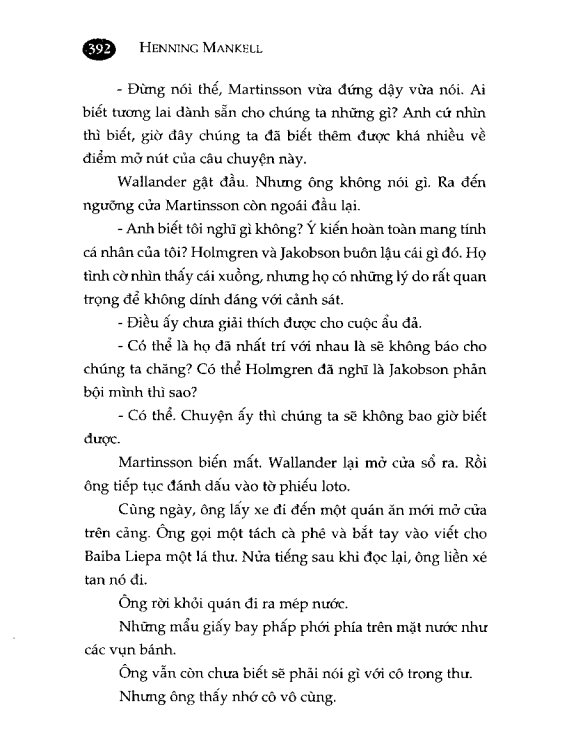 392 HENNING MANKELL

- Đừng nói thế, Martinsson vừa đứng dậy vừa nói. Ai biết tương lai dành sẵn cho chúng ta những gì? Anh cứ nhìn thì biết, giờ đây chúng ta đã biết thêm được khá nhiều về điểm mở nút của câu chuyện này.

Wallander gật đầu. Nhưng ông không nói gì. Ra đến ngưỡng cửa Martinsson còn ngoái đầu lại.

- Anh biết tôi nghĩ gì không? Ý kiến hoàn toàn mang tính cá nhân của tôi? Holmgren và Jakobson buôn lậu cái gì đó. Họ tình cờ nhìn thấy cái xuồng, nhưng họ có những lý do rất quan trọng để không dính dáng với cảnh sát.

- Điều ấy chưa giải thích được cho cuộc ẩu đả.

- Có thể là họ đã nhất trí với nhau là sẽ không báo cho chúng ta chăng? Có thể Holmgren đã nghĩ là Jakobson phản bội mình thì sao?

- Có thể. Chuyện ấy thì chúng ta sẽ không bao giờ biết được.

Martinsson biến mất. Wallander lại mở cửa sổ ra. Rồi ông tiếp tục đánh dấu vào tờ phiếu loto.

Cùng ngày, ông lấy xe đi đến một quán ăn mới mở cửa trên cảng. Ông gọi một tách cà phê và bắt tay vào viết cho Baiba Liepa một lá thư. Nửa tiếng sau khi đọc lại, ông liền xé tan nó đi.

Ông rời khỏi quán đi ra mép nước.

Những mẩu giấy bay phấp phới phía trên mặt nước như các vụn bánh.

Ông vẫn còn chưa biết sẽ phải nói gì với cô trong thư.

Nhưng ông thấy nhớ cô vô cùng.